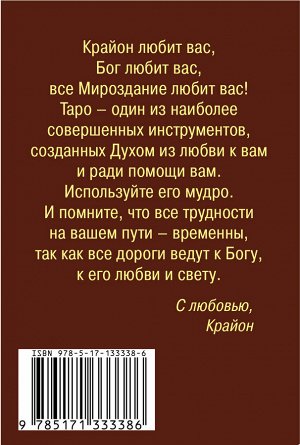 Крайон любит вас,
Бог любит вас,
все Мироздание любит вас!
Таро – один из наиболее совершенных инструментов, созданных Духом из любви к вам и ради помощи вам.
Используйте его мудро.
И помните, что все трудности на вашем пути – временны, так как все дороги ведут к Богу, к его любви и свету.

С любовью,
Крайон

ISBN 978-5-17-133338-6

9 785171 333386